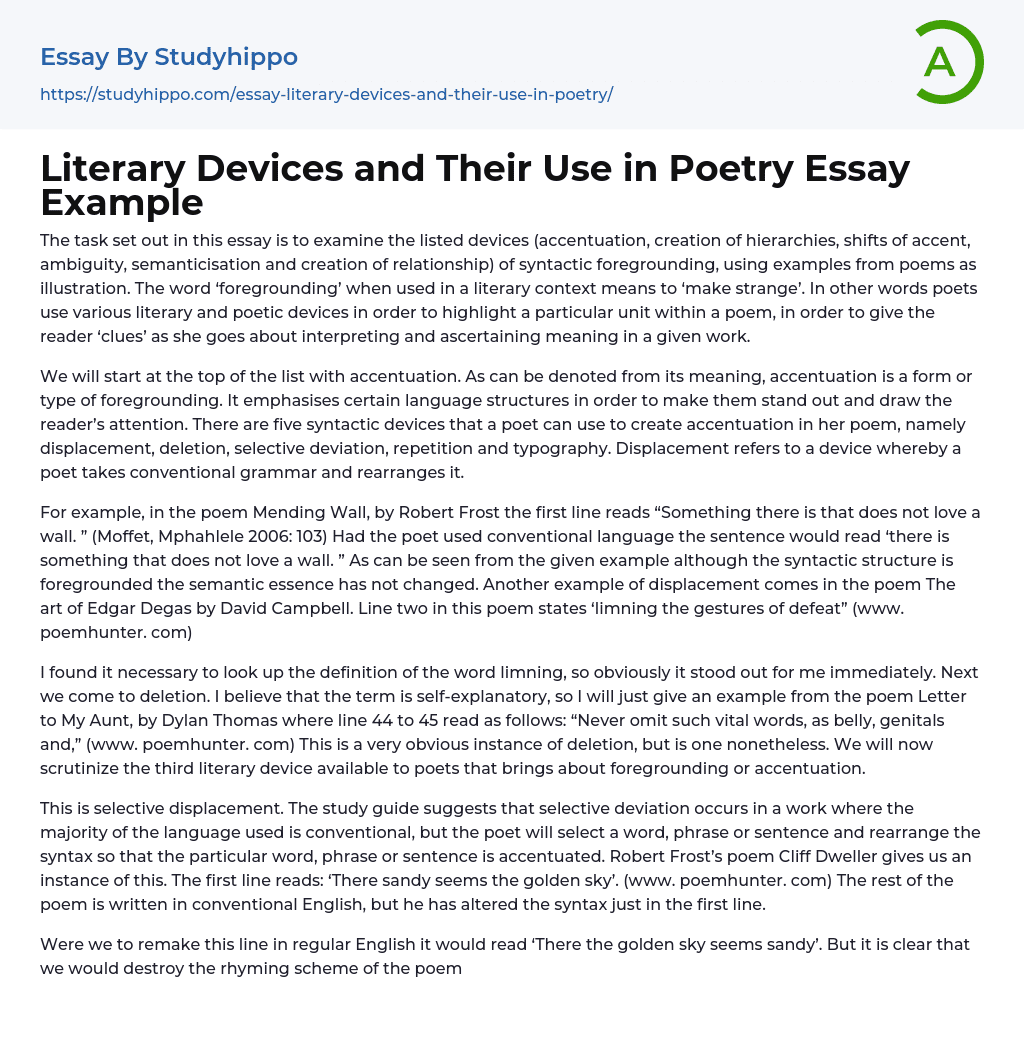 Essay By Studyhippo
https://studyhippo.com/essay-literary-devices-and-their-use-in-poetry/

A

Literary Devices and Their Use in Poetry Essay Example

The task set out in this essay is to examine the listed devices (accentuation, creation of hierarchies, shifts of accent, ambiguity, semanticisation and creation of relationship) of syntactic foregrounding, using examples from poems as illustration. The word 'foregrounding' when used in a literary context means to 'make strange'. In other words poets use various literary and poetic devices in order to highlight a particular unit within a poem, in order to give the reader 'clues' as she goes about interpreting and ascertaining meaning in a given work.

We will start at the top of the list with accentuation. As can be denoted from its meaning, accentuation is a form or type of foregrounding. It emphasises certain language structures in order to make them stand out and draw the reader's attention. There are five syntactic devices that a poet can use to create accentuation in her poem, namely displacement, deletion, selective deviation, repetition and typography. Displacement refers to a device whereby a poet takes conventional grammar and rearranges it.

For example, in the poem Mending Wall, by Robert Frost the first line reads "Something there is that does not love a wall. " (Moffet, Mphahlele 2006: 103) Had the poet used conventional language the sentence would read 'there is something that does not love a wall. " As can be seen from the given example although the syntactic structure is foregrounded the semantic essence has not changed. Another example of displacement comes in the poem The art of Edgar Degas by David Campbell. Line two in this poem states 'limning the gestures of defeat" (www. poemhunter. com)

I found it necessary to look up the definition of the word limning, so obviously it stood out for me immediately. Next we come to deletion. I believe that the term is self-explanatory, so I will just give an example from the poem Letter to My Aunt, by Dylan Thomas where line 44 to 45 read as follows: "Never omit such vital words, as belly, genitals and," (www. poemhunter. com) This is a very obvious instance of deletion, but is one nonetheless. We will now scrutinize the third literary device available to poets that brings about foregrounding or accentuation.

This is selective displacement. The study guide suggests that selective deviation occurs in a work where the majority of the language used is conventional, but the poet will select a word, phrase or sentence and rearrange the syntax so that the particular word, phrase or sentence is accentuated. Robert Frost's poem Cliff Dweller gives us an instance of this. The first line reads: 'There sandy seems the golden sky'. (www. poemhunter. com) The rest of the poem is written in conventional English, but he has altered the syntax just in the first line.

Were we to remake this line in regular English it would read 'There the golden sky seems sandy'. But it is clear that we would destroy the rhyming scheme of the poem